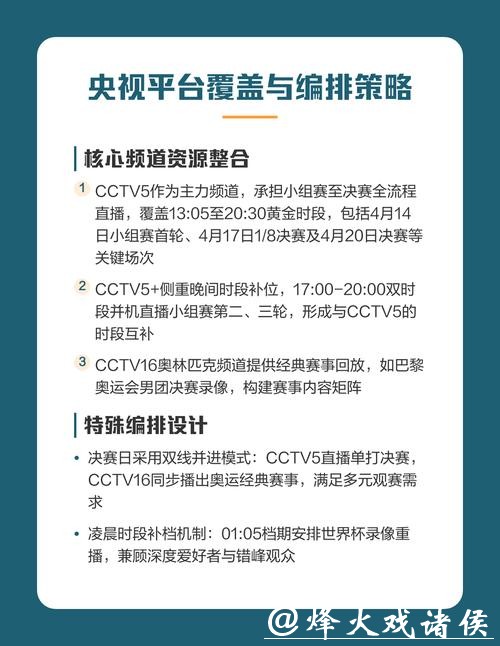 央视平台覆盖与编排策略

核心频道资源整合

1 CCTV5作为主力频道，承担小组赛至决赛全流程直播，覆盖13:05至20:30黄金时段，包括4月14日小组赛首轮、4月17日1/8决赛及4月20日决赛等关键场次

2 CCTV5+侧重晚间时段补位，17:00-20:00双时段并机直播小组赛第二、三轮，形成与CCTV5的时段互补

3 CCTV16奥林匹克频道提供经典赛事回放，如巴黎奥运会男团决赛录像，构建赛事内容矩阵

特殊编排设计

• 决赛日采用双线并进模式：CCTV5直播单打决赛，CCTV16同步播出奥运经典赛事，满足多元观赛需求

• 凌晨时段补档机制：01:05档期安排世界杯录像重播，兼顾深度爱好者与错峰观众

@烽火戏诸侯